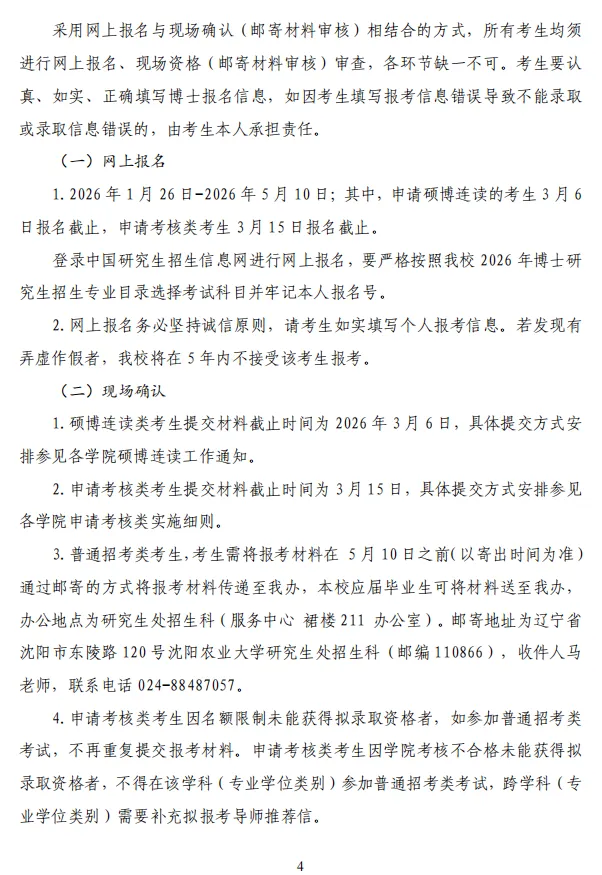 采用网上报名与现场确认（邮寄材料审核）相结合的方式，所有考生均须进行网上报名、现场资格（邮寄材料审核）审查，各环节缺一不可。考生要认真、如实、正确填写博士报名信息，如因考生填写报考信息错误导致不能录取或录取信息错误的，由考生本人承担责任。

（一）网上报名

1. 2026 年 1 月 26 日-2026 年 5 月 10 日；其中，申请硕博连读的考生 3 月 6 日报名截止，申请考核类考生 3 月 15 日报名截止。

登录中国研究生招生信息网进行网上报名，要严格按照我校 2026 年博士研究生招生专业目录选择考试科目并牢记本人报名号。

2. 网上报名务必坚持诚信原则，请考生如实填写个人报考信息。若发现有弄虚作假者，我校将在 5 年内不接受该考生报考。

（二）现场确认

1. 硕博连读类考生提交材料截止时间为 2026 年 3 月 6 日，具体提交方式安排参见各学院硕博连读工作通知。

2. 申请考核类考生提交材料截止时间为 3 月 15 日，具体提交方式安排参见各学院申请考核类实施细则。

3. 普通招考类考生，考生需将报考材料在 5 月 10 日之前（以寄出时间为准）通过邮寄的方式将报考材料传递至我办，本校应届毕业生可将材料送至我办，办公地点为研究生处招生科（服务中心 裙楼 211 办公室）。邮寄地址为辽宁省沈阳市东陵路 120 号沈阳农业大学研究生处招生科（邮编 110866），收件人马老师，联系电话 024-88487057。

4. 申请考核类考生因名额限制未能获得拟录取资格者，如参加普通招考类考试，不再重复提交报考材料。申请考核类考生因学院考核不合格未能获得拟录取资格者，不得在该学科（专业学位类别）参加普通招考类考试，跨学科（专业学位类别）需要补充拟报考导师推荐信。

4